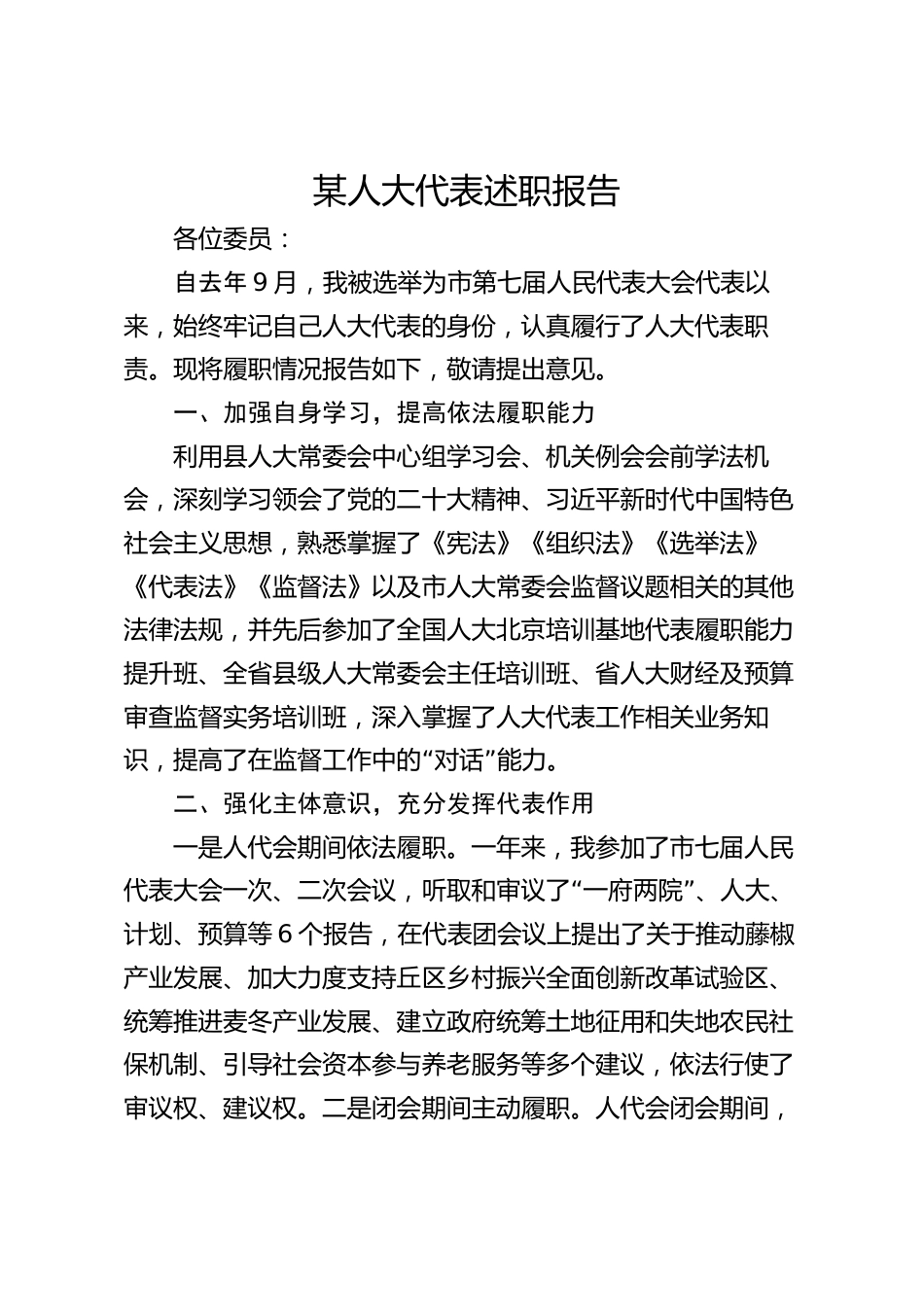 某人大代表述职报告

各位委员：

自去年9月，我被选举为市第七届人民代表大会代表以来，始终牢记自己人大代表的身份，认真履行了人大代表职责。现将履职情况报告如下，敬请提出意见。

一、加强自身学习，提高依法履职能力

利用县人大常委会中心组学习会、机关例会会前学法机会，深刻学习领会了党的二十大精神、习近平新时代中国特色社会主义思想，熟悉掌握了《宪法》《组织法》《选举法》《代表法》《监督法》以及市人大常委会监督议题相关的其他法律法规，并先后参加了全国人大北京培训基地代表履职能力提升班、全省县级人大常委会主任培训班、省人大财经及预算审查监督实务培训班，深入掌握了人大代表工作相关业务知识，提高了在监督工作中的“对话”能力。

二、强化主体意识，充分发挥代表作用

一是人代会期间依法履职。一年来，我参加了市七届人民代表大会一次、二次会议，听取和审议了“一府两院”、人大、计划、预算等6个报告，在代表团会议上提出了关于推动藤椒产业发展、加大力度支持丘区乡村振兴全面创新改革试验区、统筹推进麦冬产业发展、建立政府统筹土地征用和失地农民社保机制、引导社会资本参与养老服务等多个建议，依法行使了审议权、建议权。二是闭会期间主动履职。人代会闭会期间，